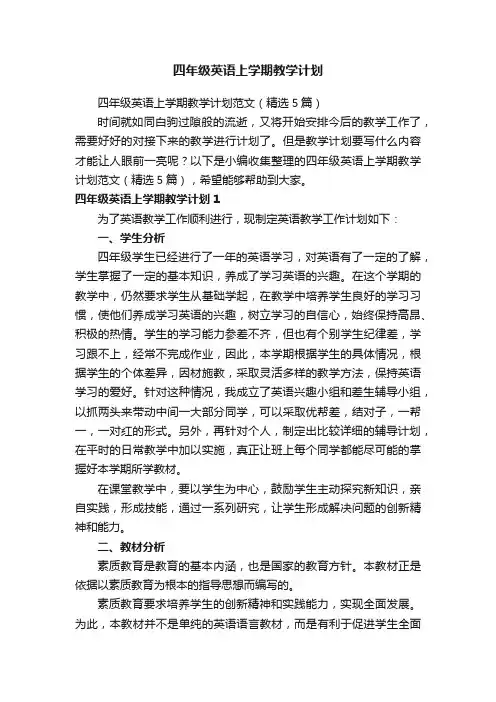 四年级英语上学期教学计划

四年级英语上学期教学计划范文（精选5篇）

时间就如同白驹过隙般的流逝，又将开始安排今后的教学工作了，需要好好的对接下来的教学进行计划了。但是教学计划要写什么内容才能让人眼前一亮呢？以下是小编收集整理的四年级英语上学期教学计划范文（精选5篇），希望能够帮助到大家。

四年级英语上学期教学计划1

为了英语教学工作顺利进行，现制定英语教学工作计划如下：

一、学生分析

四年级学生已经进行了一年的英语学习，对英语有了一定的了解，学生掌握了一定的基本知识，养成了学习英语的兴趣。在这个学期的教学中，仍然要求学生从基础学起，在教学中培养学生良好的学习习惯，使他们养成学习英语的兴趣，树立学习的自信心，始终保持高昂、积极的热情。学生的学习能力参差不齐，但也有个别学生纪律差，学习跟不上，经常不完成作业，因此，本学期根据学生的具体情况，根据学生的个体差异，因材施教，采取灵活多样的教学方法，保持英语学习的爱好。针对这种情况，我成立了英语兴趣小组和差生辅导小组，以抓两头来带动中间一大部分同学，可以采取优帮差，结对子，一帮一，一对红的形式。另外，再针对个人，制定出比较详细的辅导计划，在平时的日常教学中加以实施，真正让班上每个同学都能尽可能的掌握好本学期所学教材。

在课堂教学中，要以学生为中心，鼓励学生主动探究新知识，亲自实践，形成技能，通过一系列研究，让学生形成解决问题的创新精神和能力。

二、教材分析

素质教育是教育的基本内涵，也是国家的教育方针。本教材正是依据以素质教育为根本的指导思想而编写的。

素质教育要求培养学生的创新精神和实践能力，实现全面发展。为此，本教材并不是单纯的英语语言教材，而是有利于促进学生全面